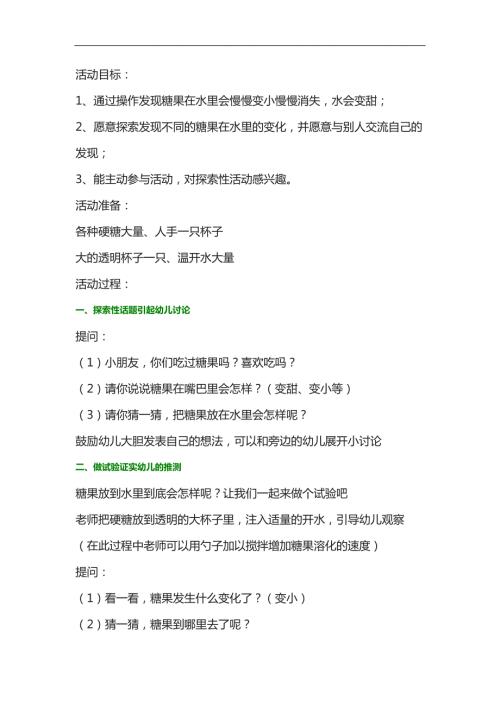 活动目标：

1、通过操作发现糖果在水里会慢慢变小慢慢消失，水会变甜；

2、愿意探索发现不同的糖果在水里的变化，并愿意与别人交流自己的发现；

3、能主动参与活动，对探索性活动感兴趣。

活动准备：

各种硬糖大量、人手一只杯子

大的透明杯子一只、温开水大量

活动过程：

一、探索性话题引起幼儿讨论

提问：

（1）小朋友，你们吃过糖果吗？喜欢吃吗？

（2）请你说说糖果在嘴巴里会怎样？（变甜、变小等）

（3）请你猜一猜，把糖果放在水里会怎样呢？

鼓励幼儿大胆发表自己的想法，可以和旁边的幼儿展开小讨论

二、做试验证实幼儿的推测

糖果放到水里到底会怎样呢？让我们一起来做个试验吧

老师把硬糖放到透明的大杯子里，注入适量的开水，引导幼儿观察

（在此过程中老师可以用勺子加以搅拌增加糖果溶化的速度）

提问：

（1）看一看，糖果发生什么变化了？（变小）

（2）猜一猜，糖果到哪里去了呢？